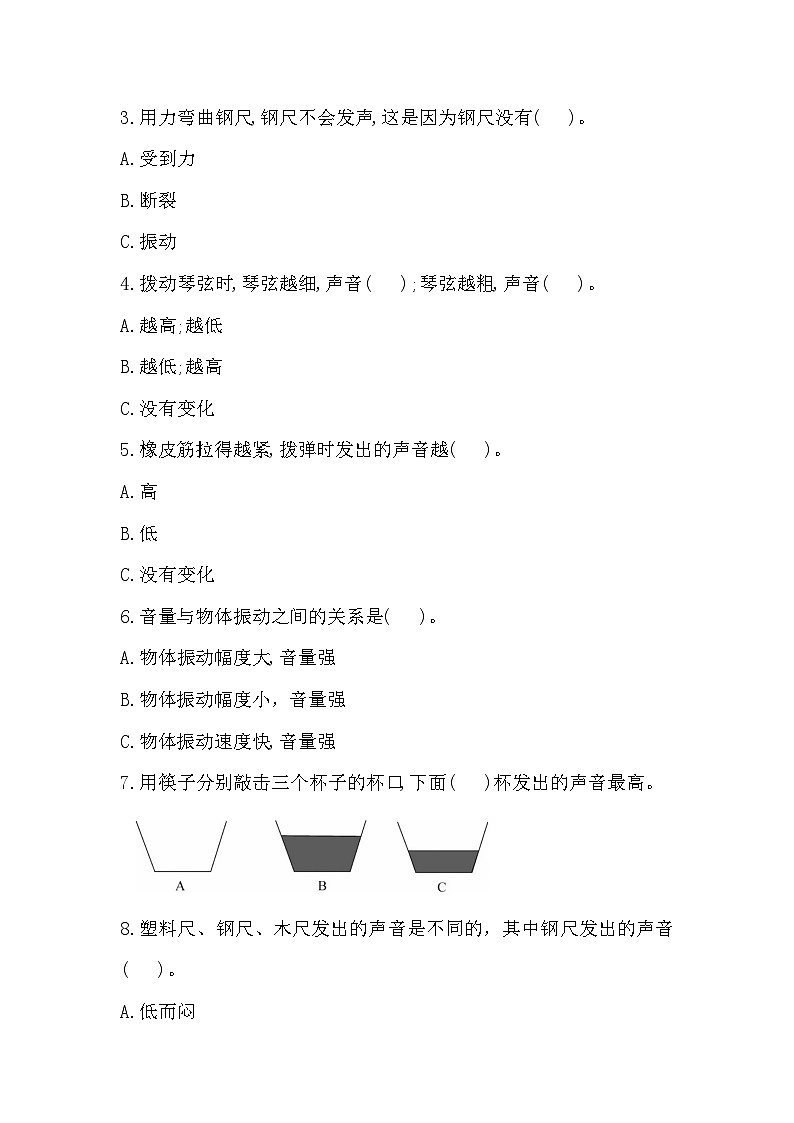 3.用力弯曲钢尺,钢尺不会发声,这是因为钢尺没有(　　)。

A.受到力

B.断裂

C.振动

4.拨动琴弦时,琴弦越细,声音(　　);琴弦越粗,声音(　　)。

A.越高;越低

B.越低;越高

C.没有变化

5.橡皮筋拉得越紧,拨弹时发出的声音越(　　)。

A.高

B.低

C.没有变化

6.音量与物体振动之间的关系是(　　)。

A.物体振动幅度大,音量强

B.物体振动幅度小，音量强

C.物体振动速度快,音量强

7.用筷子分别敲击三个杯子的杯口,下面(　　)杯发出的声音最高。

A　B　C

8.塑料尺、钢尺、木尺发出的声音是不同的，其中钢尺发出的声音(　　)。

A.低而闷